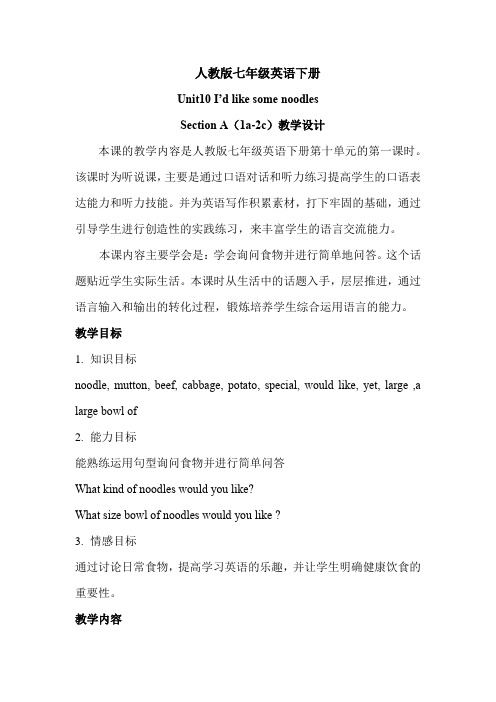 人教版七年级英语下册

Unit10 I'd like some noodles

Section A（1a-2c）教学设计

本课的教学内容是人教版七年级英语下册第十单元的第一课时。该课时为听说课，主要是通过口语对话和听力练习提高学生的口语表达能力和听力技能。并为英语写作积累素材，打下牢固的基础，通过引导学生进行创造性的实践练习，来丰富学生的语言交流能力。

本课内容主要学会是：学会询问食物并进行简单地问答。这个话题贴近学生实际生活。本课时从生活中的话题入手，层层推进，通过语言输入和输出的转化过程，锻炼培养学生综合运用语言的能力。

教学目标

1. 知识目标

noodle, mutton, beef, cabbage, potato, special, would like, yet, large ,a large bowl of

2. 能力目标

能熟练运用句型询问食物并进行简单问答

What kind of noodles would you like?

What size bowl of noodles would you like ?

3. 情感目标

通过讨论日常食物，提高学习英语的乐趣，并让学生明确健康饮食的重要性。

教学内容